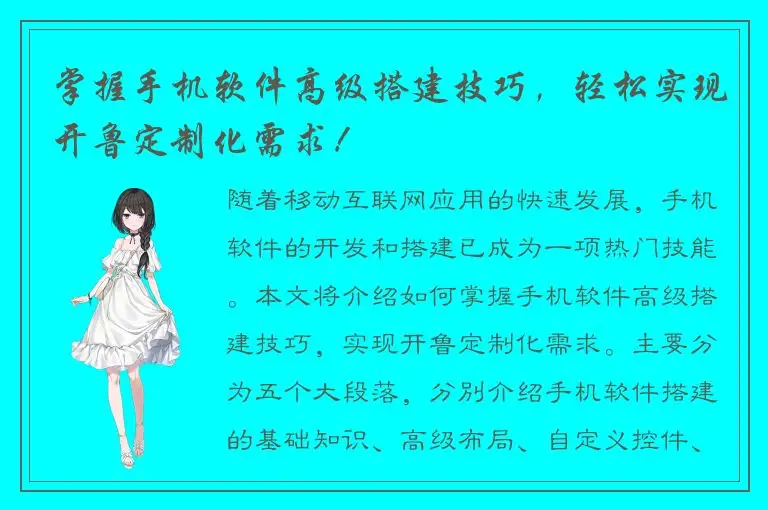 掌握手机软件高级搭建技巧，轻松实现开鲁定制化需求！

随着移动互联网应用的快速发展，手机软件的开发和搭建已成为一项热门技能。本文将介绍如何掌握手机软件高级搭建技巧，实现开鲁定制化需求。主要分为五个大段落，分别介绍手机软件搭建的基础知识、高级布局、自定义控件、